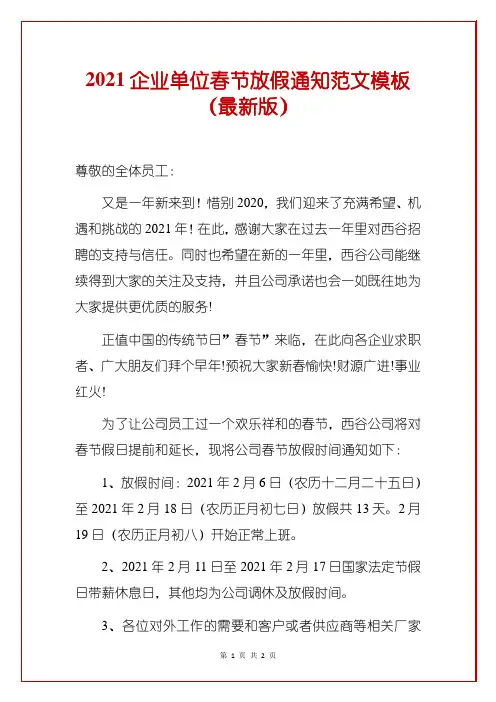 2021 企业单位春节放假通知范文模板（最新版）

尊敬的全体员工：

又是一年新来到！惜别 2020，我们迎来了充满希望、机遇和挑战的 2021 年！在此，感谢大家在过去一年里对西谷招聘的支持与信任。同时也希望在新的一年里，西谷公司能继续得到大家的关注及支持，并且公司承诺也会一如既往地为大家提供更优质的服务!

正值中国的传统节日”春节”来临，在此向各企业求职者、广大朋友们拜个早年!预祝大家新春愉快!财源广进!事业红火!

为了让公司员工过一个欢乐祥和的春节，西谷公司将对春节假日提前和延长，现将公司春节放假时间通知如下：

1、放假时间：2021 年 2 月 6 日（农历十二月二十五日）至 2021 年 2 月 18 日（农历正月初七日）放假共 13 天。2 月 19 日（农历正月初八）开始正常上班。

2、2021 年 2 月 11 日至 2021 年 2 月 17 日国家法定节假日带薪休息日，其他均为公司调休及放假时间。

3、各位对外工作的需要和客户或者供应商等相关厂家

第 1 页 共 2 页